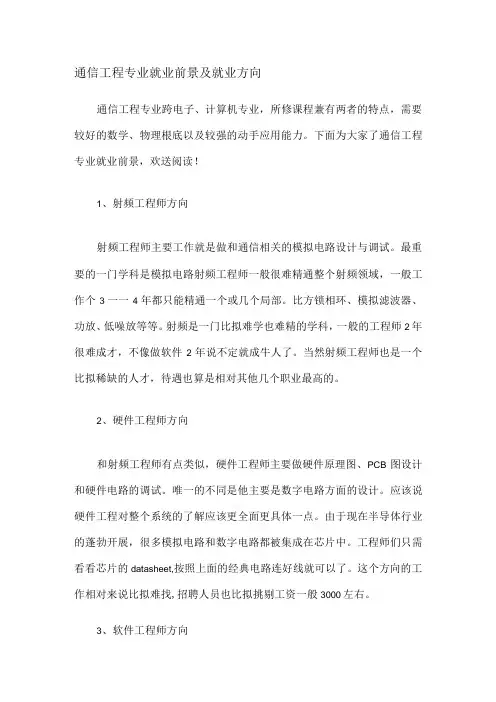 通信工程专业就业前景及就业方向

通信工程专业跨电子、计算机专业，所修课程兼有两者的特点，需要较好的数学、物理根底以及较强的动手应用能力。下面为大家了通信工程专业就业前景，欢送阅读！

1、射频工程师方向

射频工程师主要工作就是做和通信相关的模拟电路设计与调试。最重要的一门学科是模拟电路射频工程师一般很难精通整个射频领域，一般工作个 3 一一 4 年都只能精通一个或几个局部。比方锁相环、模拟滤波器、功放、低噪放等等。射频是一门比拟难学也难精的学科，一般的工程师 2 年很难成才，不像做软件 2 年说不定就成牛人了。当然射频工程师也是一个比拟稀缺的人才，待遇也算是相对其他几个职业最高的。

2、硬件工程师方向

和射频工程师有点类似，硬件工程师主要做硬件原理图、PCB 图设计和硬件电路的调试。唯一的不同是他主要是数字电路方面的设计。应该说硬件工程对整个系统的了解应该更全面更具体一点。由于现在半导体行业的蓬勃开展，很多模拟电路和数字电路都被集成在芯片中。工程师们只需看看芯片的 datasheet,按照上面的经典电路连好线就可以了。这个方向的工作相对来说比拟难找，招聘人员也比拟挑剔工资一般 3000 左右。

3、软件工程师方向